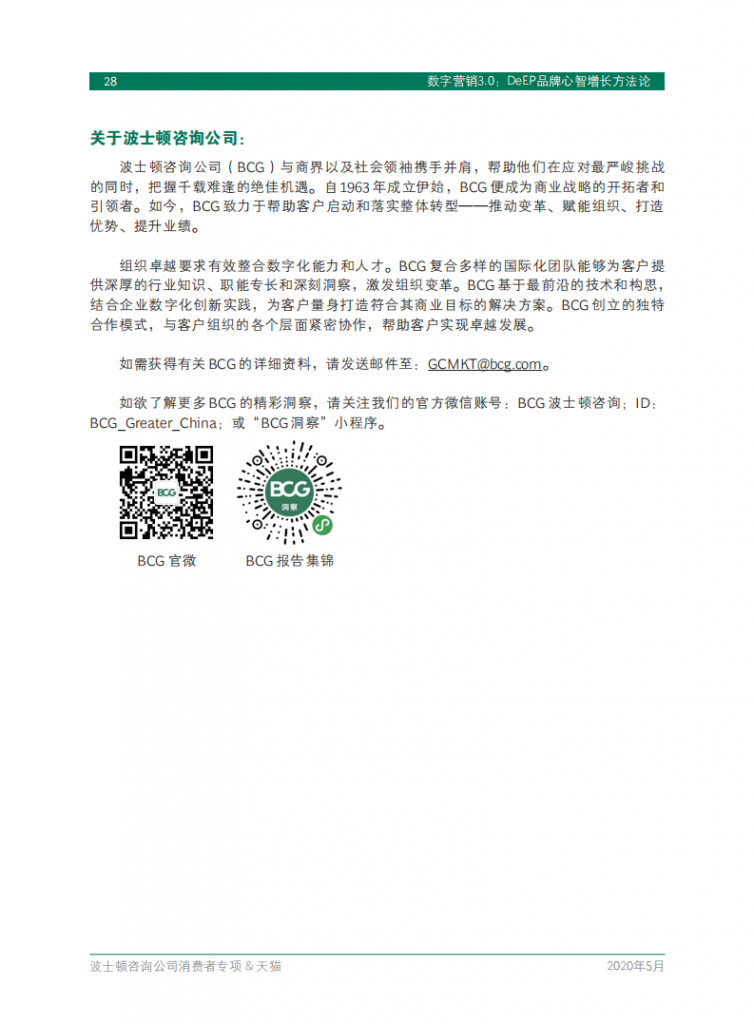 28 数字营销3.0：DeEP品牌心智增长方法论

关于波士顿咨询公司：

波士顿咨询公司（BCG）与商界以及社会领袖携手并肩，帮助他们在应对最严峻挑战的同时，把握千载难逢的绝佳机遇。自1963年成立伊始，BCG便成为商业战略的开拓者和引领者。如今，BCG致力于帮助客户启动和落实整体转型——推动变革、赋能组织、打造优势、提升业绩。

组织卓越要求有效整合数字化能力和人才。BCG复合多样的国际化团队能够为客户提供深厚的行业知识、职能专长和深刻洞察，激发组织变革。BCG基于最前沿的技术和构思，结合企业数字化创新实践，为客户量身打造符合其商业目标的解决方案。BCG创立的独特合作模式，与客户组织的各个层面紧密协作，帮助客户实现卓越发展。

如需获得有关BCG的详细资料，请发送邮件至：GCMKT@bcg.com。

如欲了解更多BCG的精彩洞察，请关注我们的官方微信账号：BCG波士顿咨询；ID：BCG_Greater_China；或“BCG洞察”小程序。

BCG

BCG
洞察

BCG官微 BCG报告集锦

波士顿咨询公司消费者专项 & 天猫 2020年5月